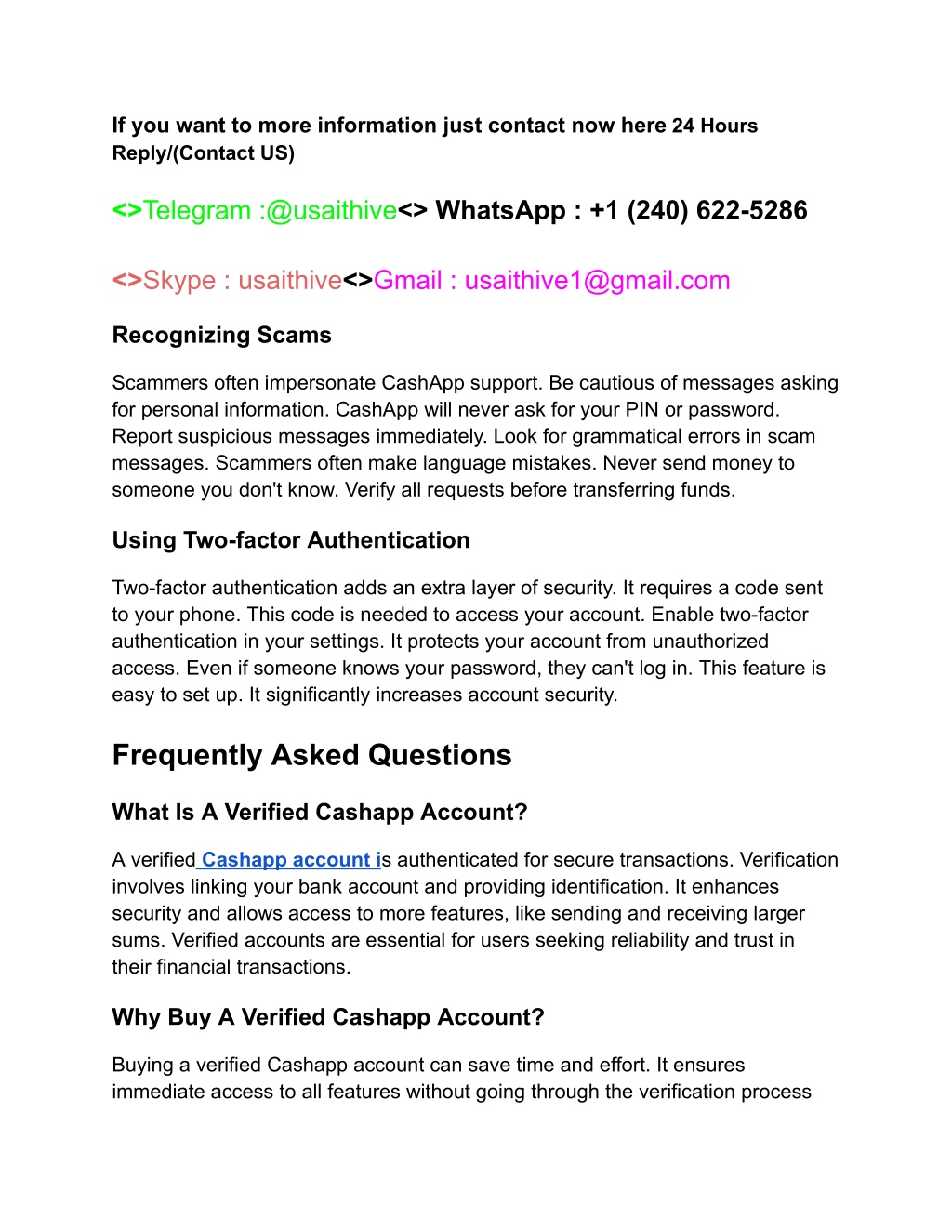 If you want to more information just contact now here 24 Hours Reply/(Contact US)

<>Telegram :@usaithive<> WhatsApp : +1 (240) 622-5286

<>Skype : usaithive<>Gmail : usaithive1@gmail.com

Recognizing Scams

Scammers often impersonate CashApp support. Be cautious of messages asking for personal information. CashApp will never ask for your PIN or password. Report suspicious messages immediately. Look for grammatical errors in scam messages. Scammers often make language mistakes. Never send money to someone you don't know. Verify all requests before transferring funds.

Using Two-factor Authentication

Two-factor authentication adds an extra layer of security. It requires a code sent to your phone. This code is needed to access your account. Enable two-factor authentication in your settings. It protects your account from unauthorized access. Even if someone knows your password, they can't log in. This feature is easy to set up. It significantly increases account security.

Frequently Asked Questions

What Is A Verified Cashapp Account?

A verified Cashapp account is authenticated for secure transactions. Verification involves linking your bank account and providing identification. It enhances security and allows access to more features, like sending and receiving larger sums. Verified accounts are essential for users seeking reliability and trust in their financial transactions.

Why Buy A Verified Cashapp Account?

Buying a verified Cashapp account can save time and effort. It ensures immediate access to all features without going through the verification process